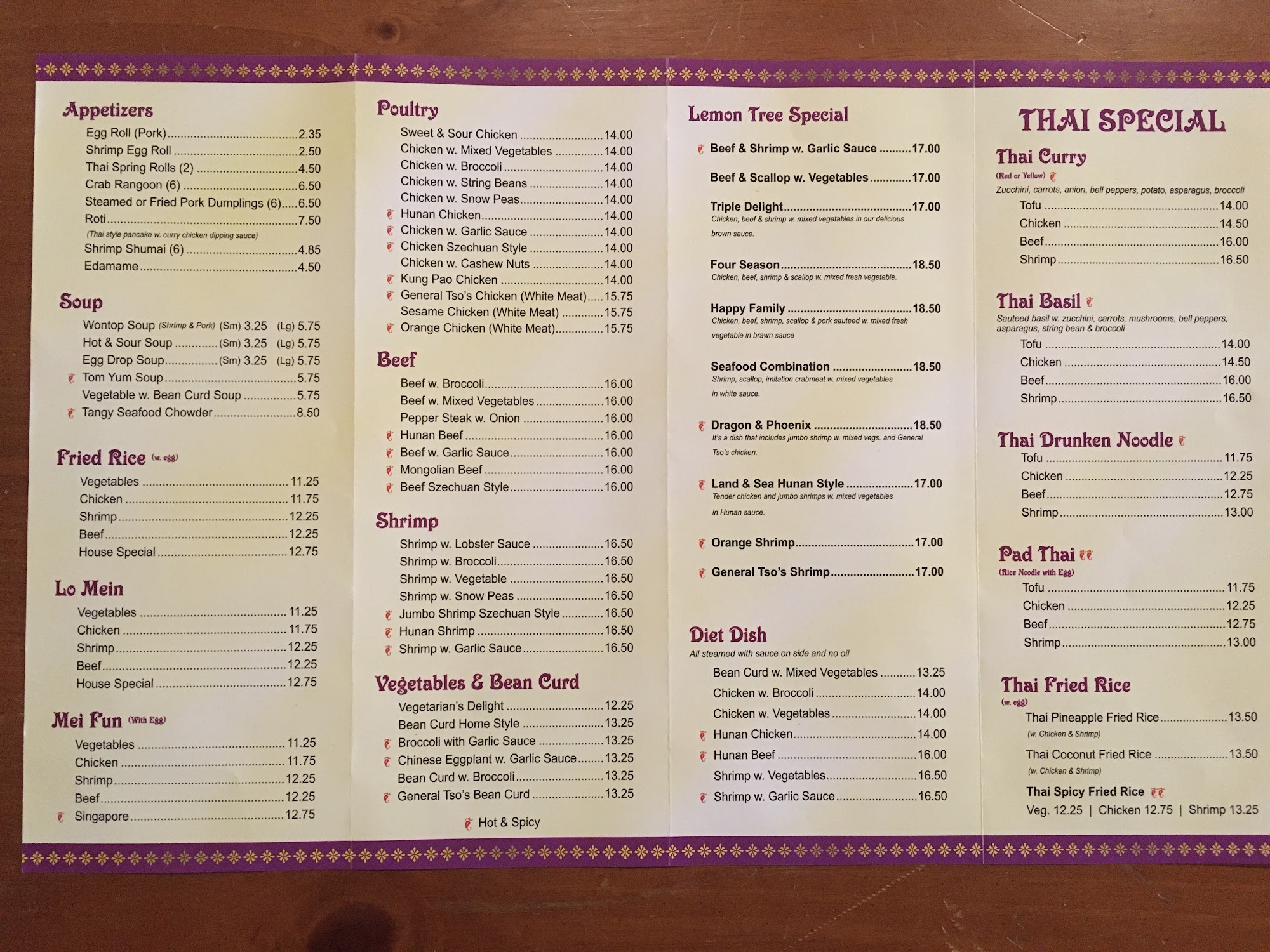 Appetizers

Egg Roll (Pork) 2.35
Shrimp Egg Roll 2.50
Thai Spring Rolls (2) 4.50
Crab Rangoon (6) 6.50
Steamed or Fried Pork Dumplings (6) 6.50
Roti 7.50
(Thai style pancake w. curry chicken dipping sauce)
Shrimp Shumai (6) 4.85
Edamame 4.50

Soup

Wontop Soup (Shrimp & Pork) (Sm) 3.25 (Lg) 5.75
Hot & Sour Soup (Sm) 3.25 (Lg) 5.75
Egg Drop Soup (Sm) 3.25 (Lg) 5.75
Tom Yum Soup 5.75
Vegetable w. Bean Curd Soup 5.75
Tangy Seafood Chowder 8.50

Fried Rice (w. egg)

Vegetables 11.25
Chicken 11.75
Shrimp 12.25
Beef 12.25
House Special 12.75

Lo Mein

Vegetables 11.25
Chicken 11.75
Shrimp 12.25
Beef 12.25
House Special 12.75

Mei Fun (With Egg)

Vegetables 11.25
Chicken 11.75
Shrimp 12.25
Beef 12.25
Singapore 12.75

Poultry

Sweet & Sour Chicken 14.00
Chicken w. Mixed Vegetables 14.00
Chicken w. Broccoli 14.00
Chicken w. String Beans 14.00
Chicken w. Snow Peas 14.00
Hunan Chicken 14.00
Chicken w. Garlic Sauce 14.00
Chicken Szechuan Style 14.00
Chicken w. Cashew Nuts 14.00
Kung Pao Chicken 14.00
General Tso's Chicken (White Meat) 15.75
Sesame Chicken (White Meat) 15.75
Orange Chicken (White Meat) 15.75

Beef

Beef w. Broccoli 16.00
Beef w. Mixed Vegetables 16.00
Pepper Steak w. Onion 16.00
Hunan Beef 16.00
Beef w. Garlic Sauce 16.00
Mongolian Beef 16.00
Beef Szechuan Style 16.00

Shrimp

Shrimp w. Lobster Sauce 16.50
Shrimp w. Broccoli 16.50
Shrimp w. Vegetable 16.50
Shrimp w. Snow Peas 16.50
Jumbo Shrimp Szechuan Style 16.50
Hunan Shrimp 16.50
Shrimp w. Garlic Sauce 16.50

Vegetables & Bean Curd

Vegetarian's Delight 12.25
Bean Curd Home Style 13.25
Broccoli with Garlic Sauce 13.25
Chinese Eggplant w. Garlic Sauce 13.25
Bean Curd w. Broccoli 13.25
General Tso's Bean Curd 13.25

Hot & Spicy

Lemon Tree Special

Beef & Shrimp w. Garlic Sauce 17.00

Beef & Scallop w. Vegetables 17.00

Triple Delight 17.00
Chicken, beef & shrimp w. mixed vegetables in our delicious brown sauce.

Four Season 18.50
Chicken, beef, shrimp & scallop w. mixed fresh vegetable.

Happy Family 18.50
Chicken, beef, shrimp, scallop & pork sauteed w. mixed fresh vegetable in brawn sauce

Seafood Combination 18.50
Shrimp, scallop, imitation crabmeat w. mixed vegetables in white sauce.

Dragon & Phoenix 18.50
It's a dish that includes jumbo shrimp w. mixed vegs. and General Tso's chicken.

Land & Sea Hunan Style 17.00
Tender chicken and jumbo shrimps w. mixed vegetables in Hunan sauce.

Orange Shrimp 17.00

General Tso's Shrimp 17.00

Diet Dish
All steamed with sauce on side and no oil

Bean Curd w. Mixed Vegetables 13.25
Chicken w. Broccoli 14.00
Chicken w. Vegetables 14.00
Hunan Chicken 14.00
Hunan Beef 16.00
Shrimp w. Vegetables 16.50
Shrimp w. Garlic Sauce 16.50

THAI SPECIAL

Thai Curry
(Red or Yellow)
Zucchini, carrots, anion, bell peppers, potato, asparagus, broccoli
Tofu 14.00
Chicken 14.50
Beef 16.00
Shrimp 16.50

Thai Basil
Sauteed basil w. zucchini, carrots, mushrooms, bell peppers, asparagus, string bean & broccoli
Tofu 14.00
Chicken 14.50
Beef 16.00
Shrimp 16.50

Thai Drunken Noodle
Tofu 11.75
Chicken 12.25
Beef 12.75
Shrimp 13.00

Pad Thai
(Rice Noodle with Egg)
Tofu 11.75
Chicken 12.25
Beef 12.75
Shrimp 13.00

Thai Fried Rice
(w. egg)
Thai Pineapple Fried Rice 13.50
(w. Chicken & Shrimp)
Thai Coconut Fried Rice 13.50
(w. Chicken & Shrimp)
Thai Spicy Fried Rice
Veg. 12.25 | Chicken 12.75 | Shrimp 13.25